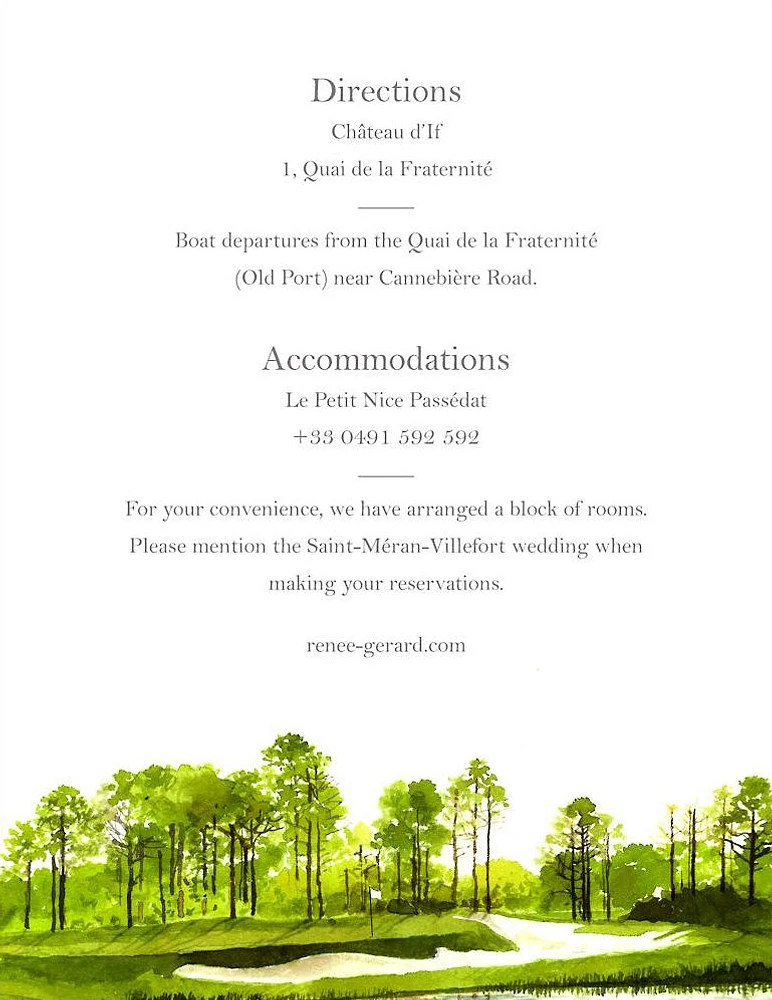 Directions

Château d'If

1, Quai de la Fraternité

Boat departures from the Quai de la Fraternité (Old Port) near Cannebière Road.

Accommodations

Le Petit Nice Passédat

+33 0491 592 592

For your convenience, we have arranged a block of rooms. Please mention the Saint-Méran-Villefort wedding when making your reservations.

renee-gerard.com